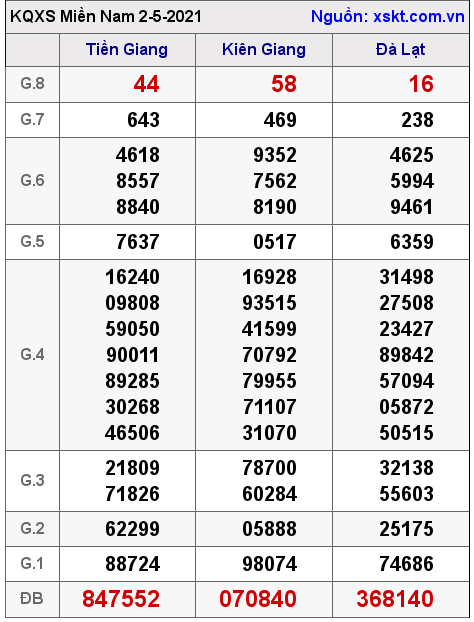 KQXS Miền Nam 2-5-2021 Nguồn: xskt.com.vn

| | Tiền Giang | Kiên Giang | Đà Lạt |
|---|---|---|---|
| G.8 | 44 | 58 | 16 |
| G.7 | 643 | 469 | 238 |
| G.6 | 4618 8557 8840 | 9352 7562 8190 | 4625 5994 9461 |
| G.5 | 7637 | 0517 | 6359 |
| G.4 | 16240 09808 59050 90011 89285 30268 46506 | 16928 93515 41599 70792 79955 71107 31070 | 31498 27508 23427 89842 57094 05872 50515 |
| G.3 | 21809 71826 | 78700 60284 | 32138 55603 |
| G.2 | 62299 | 05888 | 25175 |
| G.1 | 88724 | 98074 | 74686 |
| ĐB | 847552 | 070840 | 368140 |